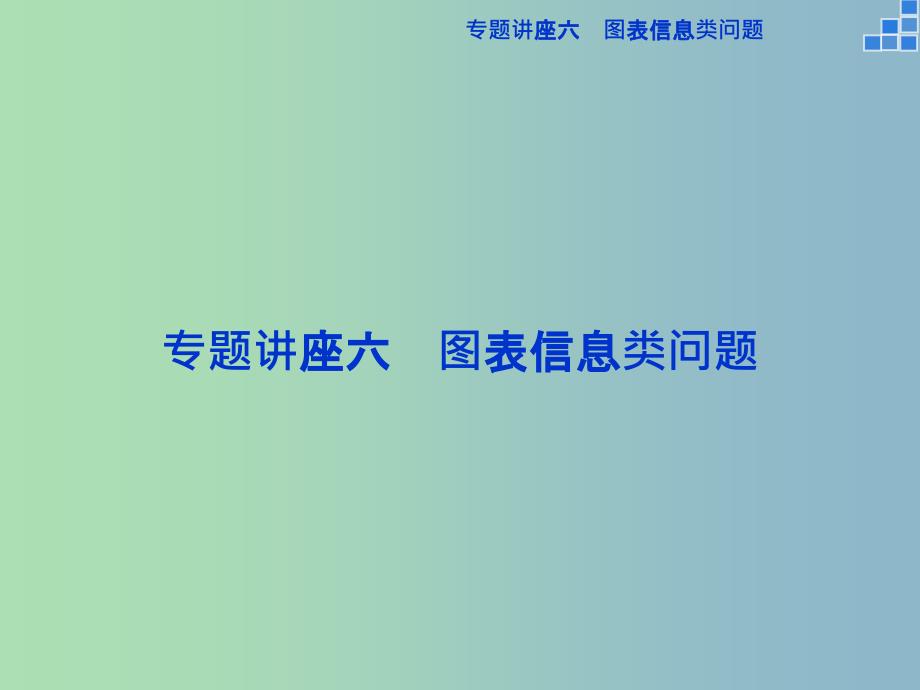 专题讲座六　图表信息类问题

专题讲座六　图表信息类问题